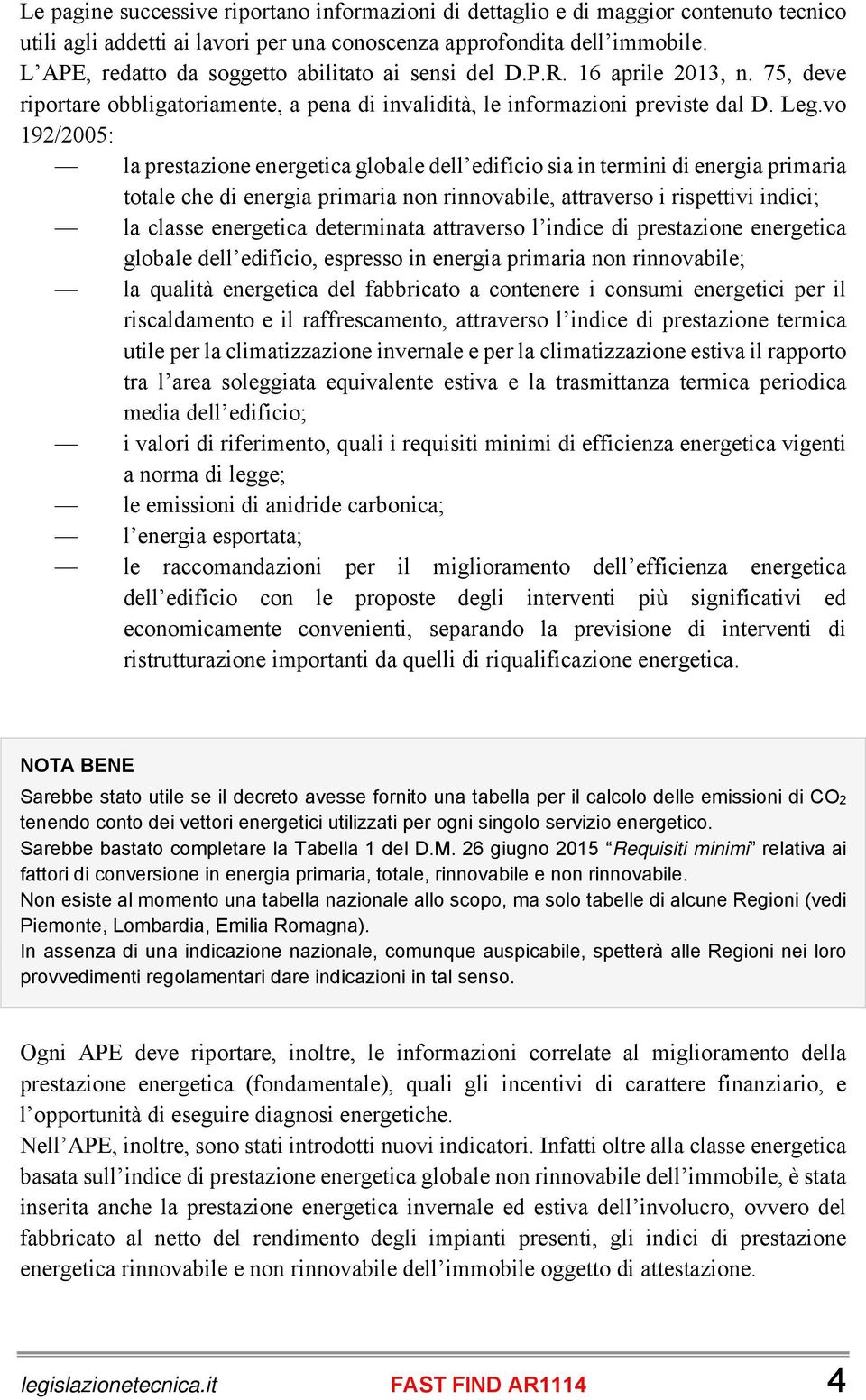 Le pagine successive riportano informazioni di dettaglio e di maggior contenuto tecnico utili agli addetti ai lavori per una conoscenza approfondita dell’immobile.
L’APE, redatto da soggetto abilitato ai sensi del D.P.R. 16 aprile 2013, n. 75, deve riportare obbligatoriamente, a pena di invalidità, le informazioni previste dal D. Leg.vo 192/2005:

— la prestazione energetica globale dell’edificio sia in termini di energia primaria totale che di energia primaria non rinnovabile, attraverso i rispettivi indici;
— la classe energetica determinata attraverso l’indice di prestazione energetica globale dell’edificio, espresso in energia primaria non rinnovabile;
— la qualità energetica del fabbricato a contenere i consumi energetici per il riscaldamento e il raffrescamento, attraverso l’indice di prestazione termica utile per la climatizzazione invernale e per la climatizzazione estiva il rapporto tra l’area soleggiata equivalente estiva e la trasmittanza termica periodica media dell’edificio;
— i valori di riferimento, quali i requisiti minimi di efficienza energetica vigenti a norma di legge;
— le emissioni di anidride carbonica;
— l’energia esportata;
— le raccomandazioni per il miglioramento dell’efficienza energetica dell’edificio con le proposte degli interventi più significativi ed economicamente convenienti, separando la previsione di interventi di ristrutturazione importanti da quelli di riqualificazione energetica.

NOTA BENE
Sarebbe stato utile se il decreto avesse fornito una tabella per il calcolo delle emissioni di $CO_2$ tenendo conto dei vettori energetici utilizzati per ogni singolo servizio energetico.
Sarebbe bastato completare la Tabella 1 del D.M. 26 giugno 2015 “Requisiti minimi” relativa ai fattori di conversione in energia primaria, totale, rinnovabile e non rinnovabile.
Non esiste al momento una tabella nazionale allo scopo, ma solo tabelle di alcune Regioni (vedi Piemonte, Lombardia, Emilia Romagna).
In assenza di una indicazione nazionale, comunque auspicabile, spetterà alle Regioni nei loro provvedimenti regolamentari dare indicazioni in tal senso.

Ogni APE deve riportare, inoltre, le informazioni correlate al miglioramento della prestazione energetica (fondamentale), quali gli incentivi di carattere finanziario, e l’opportunità di eseguire diagnosi energetiche.
Nell’APE, inoltre, sono stati introdotti nuovi indicatori. Infatti oltre alla classe energetica basata sull’indice di prestazione energetica globale non rinnovabile dell’immobile, è stata inserita anche la prestazione energetica invernale ed estiva dell’involucro, ovvero del fabbricato al netto del rendimento degli impianti presenti, gli indici di prestazione energetica rinnovabile e non rinnovabile dell’immobile oggetto di attestazione.

legislazionetecnica.it FAST FIND AR1114 4